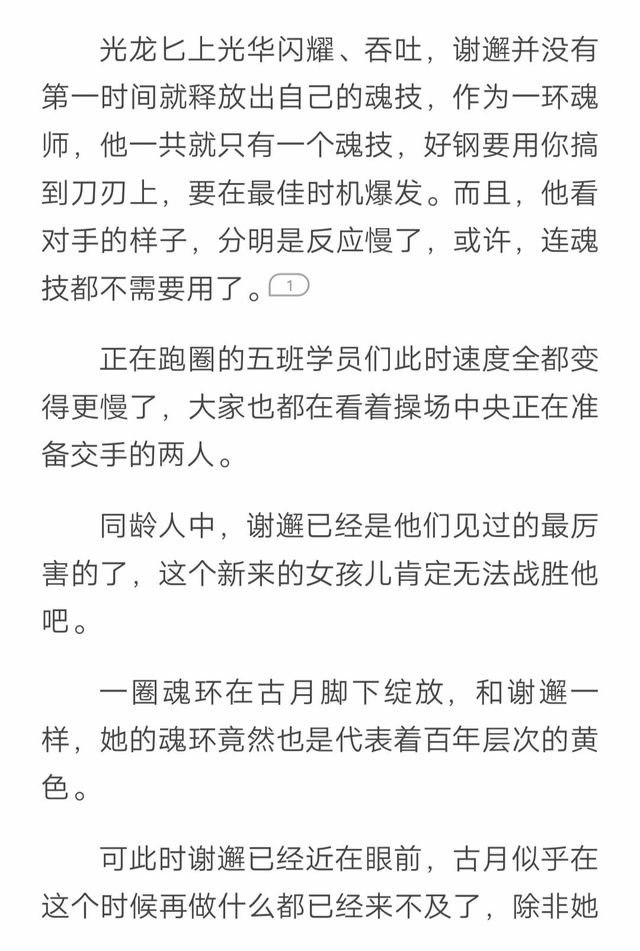 光龙匕上光华闪耀、吞吐，谢邂并没有第一时间就释放出自己的魂技，作为一环魂师，他一共就只有一个魂技，好钢要用你搞到刀刃上，要在最佳时机爆发。而且，他看对手的样子，分明是反应慢了，或许，连魂技都不需要用了。1

正在跑圈的五班学员们此时速度全都变得更慢了，大家也都在看着操场中央正在准备交手的两人。

同龄人中，谢邂已经是他们见过的最厉害的了，这个新来的女孩儿肯定无法战胜他吧。

一圈魂环在古月脚下绽放，和谢邂一样，她的魂环竟然也是代表着百年层次的黄色。

可此时谢邂已经近在眼前，古月似乎在这个时候再做什么都已经来不及了，除非她